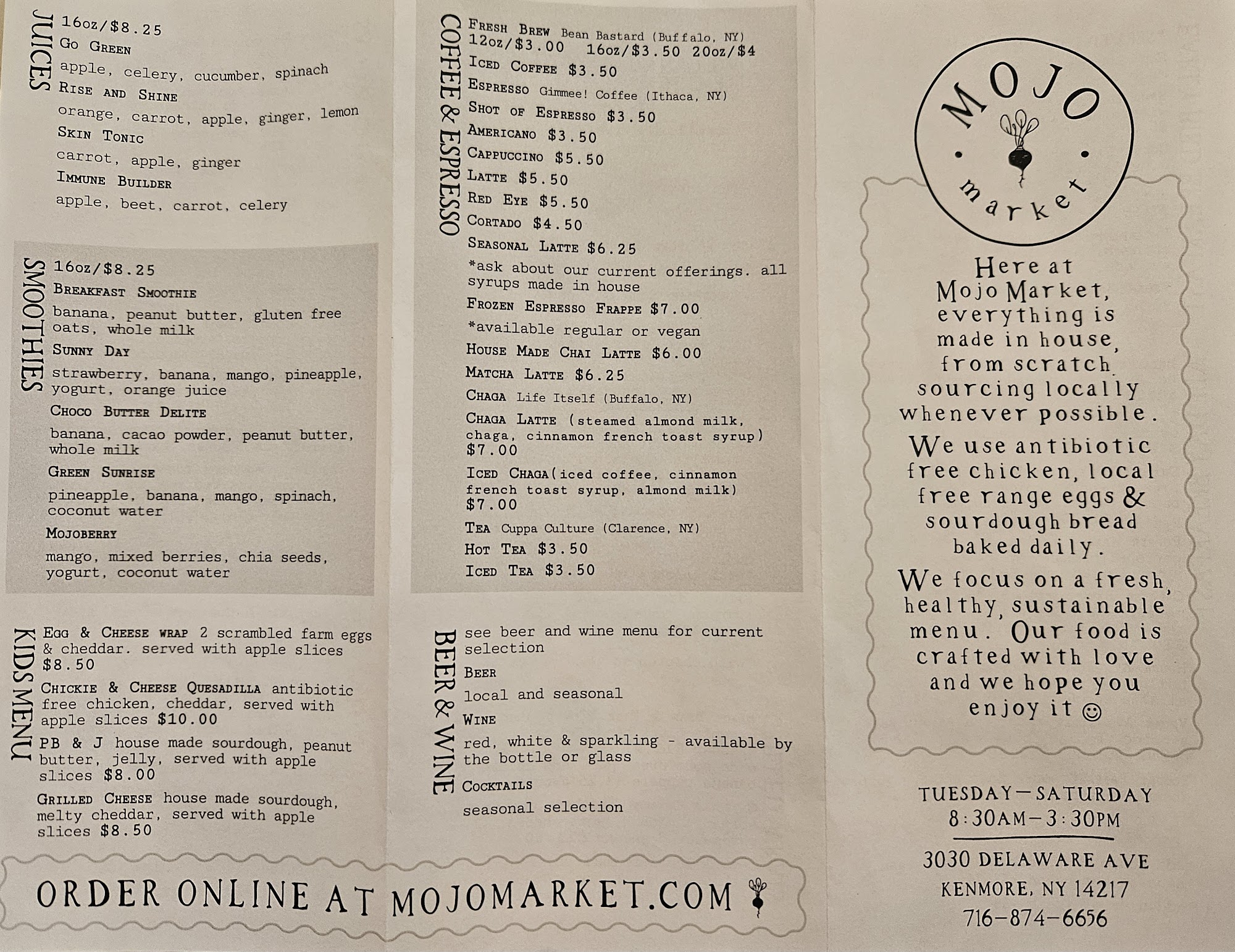 JUICES
16oz/$8.25
Go Green
apple, celery, cucumber, spinach
Rise and Shine
orange, carrot, apple, ginger, lemon
Skin Tonic
carrot, apple, ginger
Immune Builder
apple, beet, carrot, celery

SMOOTHIES
16oz/$8.25
Breakfast Smoothie
banana, peanut butter, gluten free oats, whole milk
Sunny Day
strawberry, banana, mango, pineapple, yogurt, orange juice
Choco Butter Delite
banana, cacao powder, peanut butter, whole milk
Green Sunrise
pineapple, banana, mango, spinach, coconut water
Mojoberry
mango, mixed berries, chia seeds, yogurt, coconut water

KIDS MENU
Egg & Cheese wrap 2 scrambled farm eggs & cheddar. served with apple slices $8.50
Chickie & Cheese Quesadilla antibiotic free chicken, cheddar, served with apple slices $10.00
PB & J house made sourdough, peanut butter, jelly, served with apple slices $8.00
Grilled Cheese house made sourdough, melty cheddar, served with apple slices $8.50

COFFEE & ESPRESSO
Fresh Brew Bean Bastard (Buffalo, NY)
12oz/$3.00 16oz/$3.50 20oz/$4
Iced Coffee $3.50
Espresso Gimmee! Coffee (Ithaca, NY)
Shot of Espresso $3.50
Americano $3.50
Cappuccino $5.50
Latte $5.50
Red Eye $5.50
Cortado $4.50
Seasonal Latte $6.25
*ask about our current offerings. all syrups made in house
Frozen Espresso Frappe $7.00
*available regular or vegan
House Made Chai Latte $6.00
Matcha Latte $6.25
Chaga Life Itself (Buffalo, NY)
Chaga Latte (steamed almond milk, chaga, cinnamon french toast syrup) $7.00
Iced Chaga(iced coffee, cinnamon french toast syrup, almond milk) $7.00
Tea Cuppa Culture (Clarence, NY)
Hot Tea $3.50
Iced Tea $3.50

BEER & WINE
see beer and wine menu for current selection
Beer
local and seasonal
Wine
red, white & sparkling - available by the bottle or glass
Cocktails
seasonal selection

ORDER ONLINE AT MOJOMARKET.COM

MOJO market

Here at Mojo Market, everything is made in house, from scratch sourcing locally whenever possible.

We use antibiotic free chicken, local free range eggs & sourdough bread baked daily.

We focus on a fresh, healthy, sustainable menu. Our food is crafted with love and we hope you enjoy it ☺

TUESDAY—SATURDAY
8:30AM—3:30PM

3030 DELAWARE AVE
KENMORE, NY 14217
716-874-6656